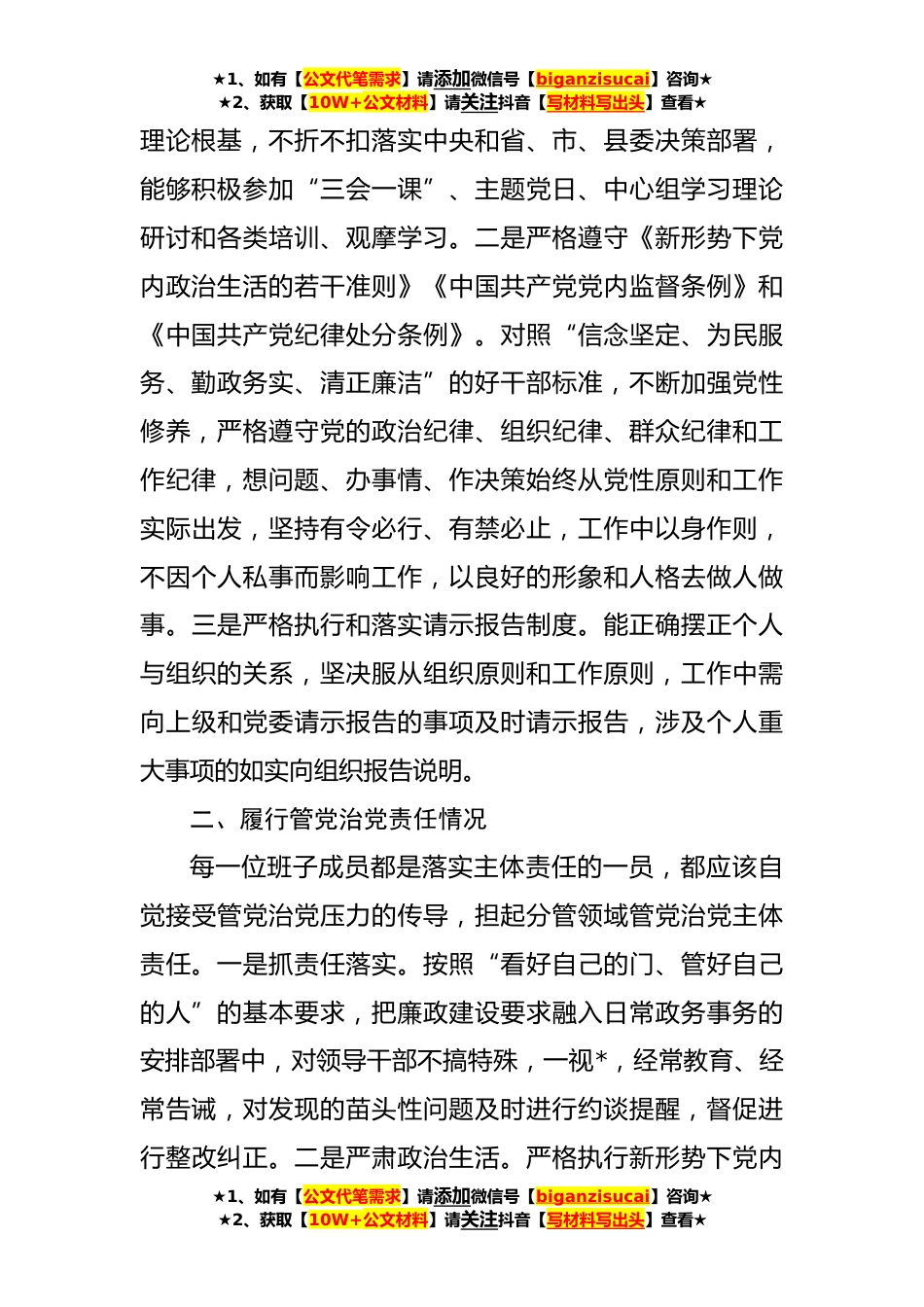 ★1、如有【公文代笔需求】请添加微信号【biganzisucai】咨询★
★2、获取【10W+公文材料】请关注抖音【写材料写出头】查看★

理论根基，不折不扣落实中央和省、市、县委决策部署，能够积极参加“三会一课”、主题党日、中心组学习理论研讨和各类培训、观摩学习。二是严格遵守《新形势下党内政治生活的若干准则》《中国共产党党内监督条例》和《中国共产党纪律处分条例》。对照“信念坚定、为民服务、勤政务实、清正廉洁”的好干部标准，不断加强党性修养，严格遵守党的政治纪律、组织纪律、群众纪律和工作纪律，想问题、办事情、作决策始终从党性原则和工作实际出发，坚持有令必行、有禁必止，工作中以身作则，不因个人私事而影响工作，以良好的形象和人格去做人做事。三是严格执行和落实请示报告制度。能正确摆正个人与组织的关系，坚决服从组织原则和工作原则，工作中需向上级和党委请示报告的事项及时请示报告，涉及个人重大事项的如实向组织报告说明。

二、履行管党治党责任情况

每一位班子成员都是落实主体责任的一员，都应该自觉接受管党治党压力的传导，担起分管领域管党治党主体责任。一是抓责任落实。按照“看好自己的门、管好自己的人”的基本要求，把廉政建设要求融入日常政务事务的安排部署中，对领导干部不搞特殊，一视*，经常教育、经常告诫，对发现的苗头性问题及时进行约谈提醒，督促进行整改纠正。二是严肃政治生活。严格执行新形势下党内

★1、如有【公文代笔需求】请添加微信号【biganzisucai】咨询★
★2、获取【10W+公文材料】请关注抖音【写材料写出头】查看★